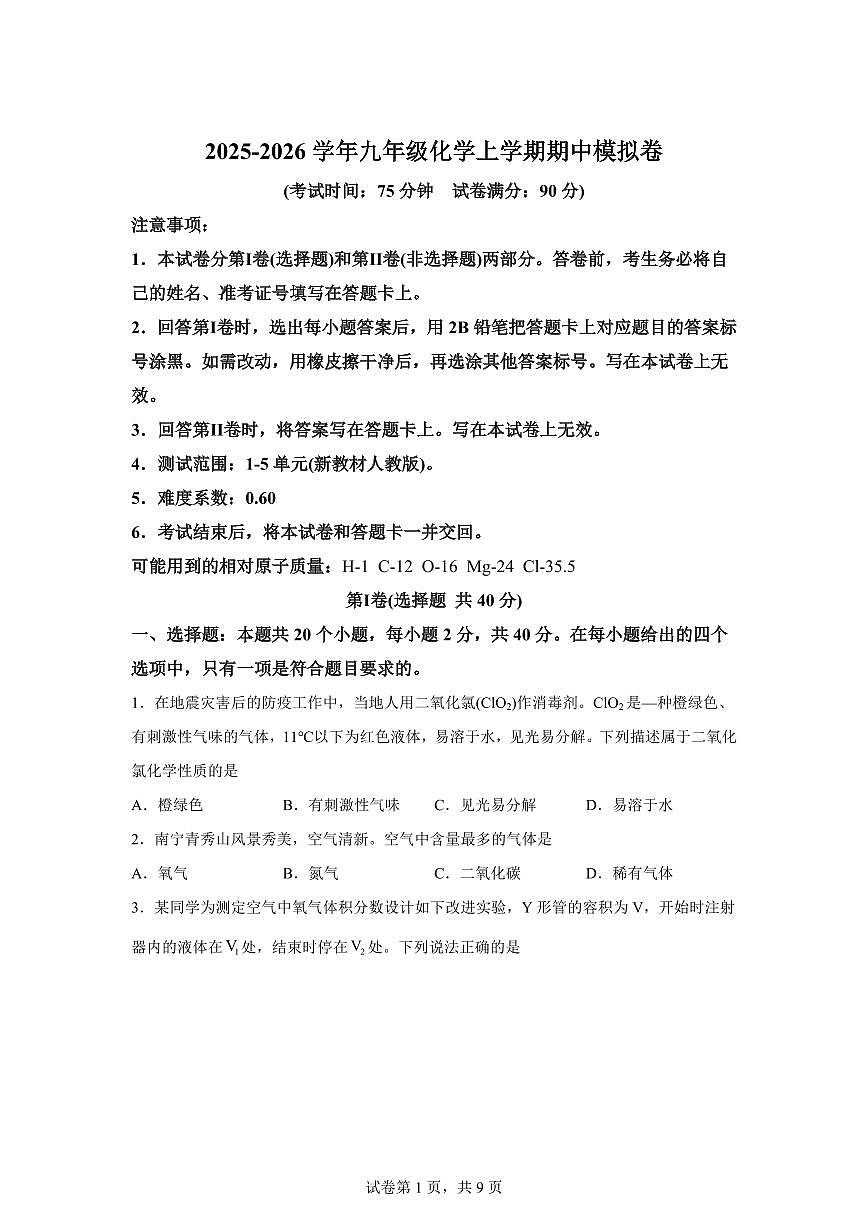 2025-2026 学年九年级化学上学期期中模拟卷

(考试时间：75 分钟　试卷满分：90 分)

注意事项：

1．本试卷分第Ⅰ卷(选择题)和第Ⅱ卷(非选择题)两部分。答卷前，考生务必将自己的姓名、准考证号填写在答题卡上。

2．回答第Ⅰ卷时，选出每小题答案后，用 2B 铅笔把答题卡上对应题目的答案标号涂黑。如需改动，用橡皮擦干净后，再选涂其他答案标号。写在本试卷上无效。

3．回答第Ⅱ卷时，将答案写在答题卡上。写在本试卷上无效。

4．测试范围：1-5 单元(新教材人教版)。

5．难度系数：0.60

6．考试结束后，将本试卷和答题卡一并交回。

可能用到的相对原子质量：H-1 C-12 O-16 Mg-24 Cl-35.5

第Ⅰ卷(选择题 共 40 分)

一、选择题：本题共 20 个小题，每小题 2 分，共 40 分。在每小题给出的四个选项中，只有一项是符合题目要求的。

1．在地震灾害后的防疫工作中，当地人用二氧化氯($ClO_2$)作消毒剂。$ClO_2$ 是—种橙绿色、有刺激性气味的气体，11℃以下为红色液体，易溶于水，见光易分解。下列描述属于二氧化氯化学性质的是

A．橙绿色　　B．有刺激性气味　　C．见光易分解　　D．易溶于水

2．南宁青秀山风景秀美，空气清新。空气中含量最多的气体是

A．氧气　　B．氮气　　C．二氧化碳　　D．稀有气体

3．某同学为测定空气中氧气体积分数设计如下改进实验，Y 形管的容积为 V，开始时注射器内的液体在 $V_1$ 处，结束时停在 $V_2$ 处。下列说法正确的是

试卷第 1 页，共 9 页